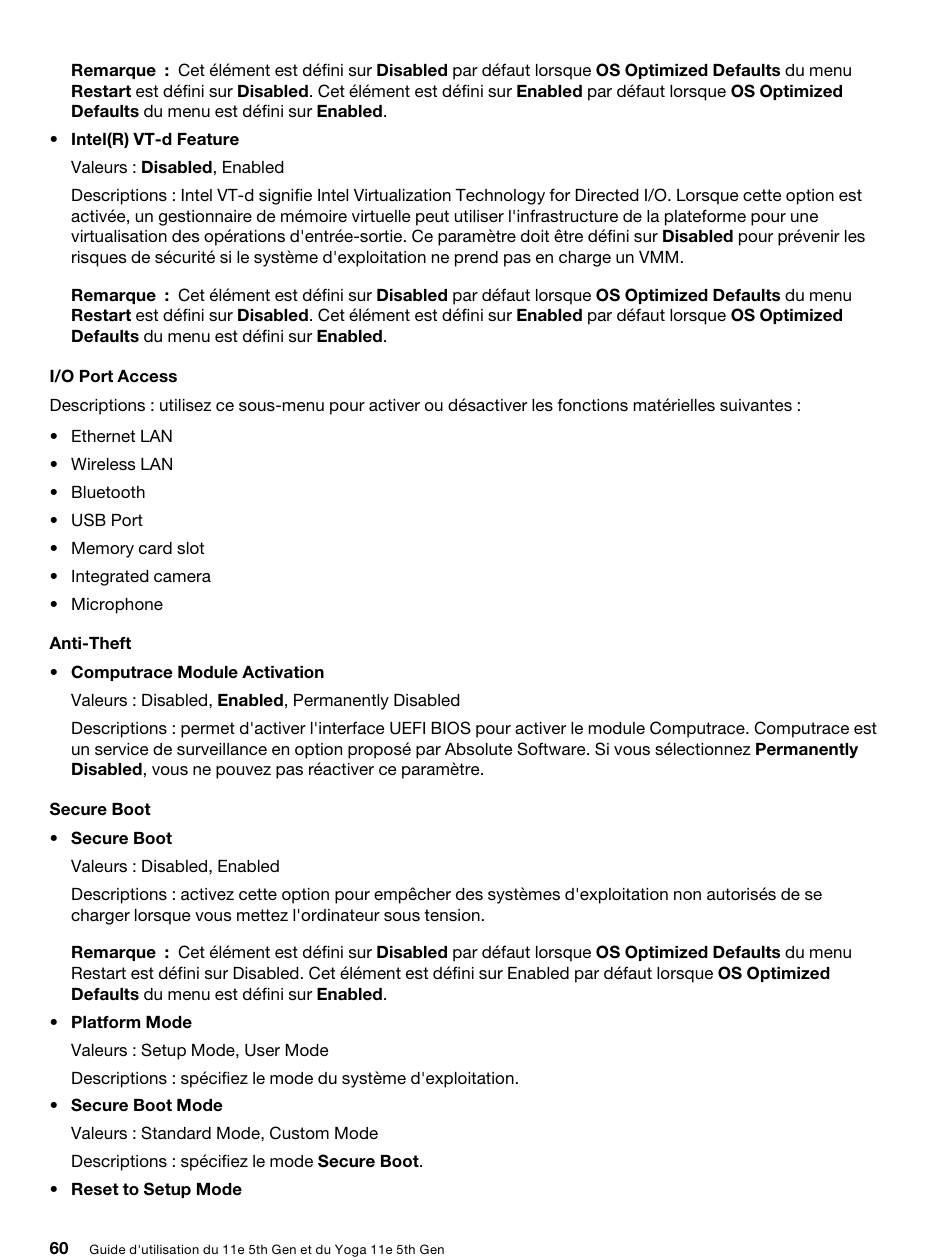 Remarque : Cet élément est défini sur Disabled par défaut lorsque OS Optimized Defaults du menu Restart est défini sur Disabled. Cet élément est défini sur Enabled par défaut lorsque OS Optimized Defaults du menu est défini sur Enabled.

• Intel(R) VT-d Feature

Valeurs : Disabled, Enabled

Descriptions : Intel VT-d signifie Intel Virtualization Technology for Directed I/O. Lorsque cette option est activée, un gestionnaire de mémoire virtuelle peut utiliser l'infrastructure de la plateforme pour une virtualisation des opérations d'entrée-sortie. Ce paramètre doit être défini sur Disabled pour prévenir les risques de sécurité si le système d'exploitation ne prend pas en charge un VMM.

Remarque : Cet élément est défini sur Disabled par défaut lorsque OS Optimized Defaults du menu Restart est défini sur Disabled. Cet élément est défini sur Enabled par défaut lorsque OS Optimized Defaults du menu est défini sur Enabled.

I/O Port Access

Descriptions : utilisez ce sous-menu pour activer ou désactiver les fonctions matérielles suivantes :

• Ethernet LAN
• Wireless LAN
• Bluetooth
• USB Port
• Memory card slot
• Integrated camera
• Microphone

Anti-Theft

• Computrace Module Activation

Valeurs : Disabled, Enabled, Permanently Disabled

Descriptions : permet d'activer l'interface UEFI BIOS pour activer le module Computrace. Computrace est un service de surveillance en option proposé par Absolute Software. Si vous sélectionnez Permanently Disabled, vous ne pouvez pas réactiver ce paramètre.

Secure Boot

• Secure Boot

Valeurs : Disabled, Enabled

Descriptions : activez cette option pour empêcher des systèmes d'exploitation non autorisés de se charger lorsque vous mettez l'ordinateur sous tension.

Remarque : Cet élément est défini sur Disabled par défaut lorsque OS Optimized Defaults du menu Restart est défini sur Disabled. Cet élément est défini sur Enabled par défaut lorsque OS Optimized Defaults du menu est défini sur Enabled.

• Platform Mode

Valeurs : Setup Mode, User Mode

Descriptions : spécifiez le mode du système d'exploitation.

• Secure Boot Mode

Valeurs : Standard Mode, Custom Mode

Descriptions : spécifiez le mode Secure Boot.

• Reset to Setup Mode

60 Guide d'utilisation du 11e 5th Gen et du Yoga 11e 5th Gen